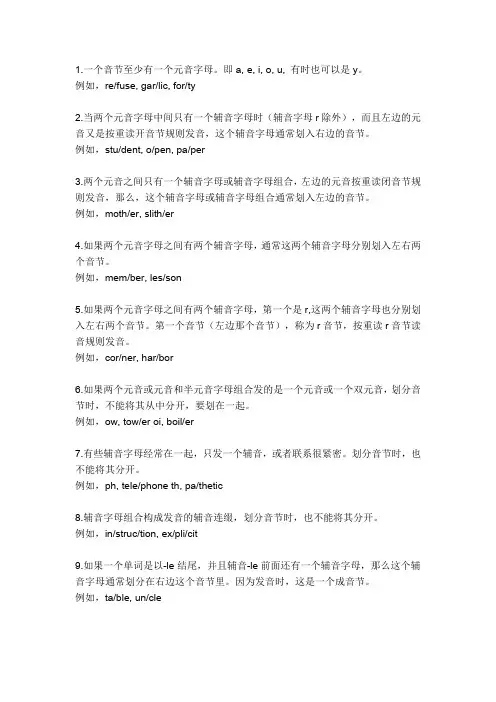 1.一个音节至少有一个元音字母。即 a, e, i, o, u, 有时也可以是 y。
例如，re/fuse, gar/lic, for/ty

2.当两个元音字母中间只有一个辅音字母时（辅音字母 r 除外），而且左边的元音又是按重读开音节规则发音，这个辅音字母通常划入右边的音节。
例如，stu/dent, o/pen, pa/per

3.两个元音之间只有一个辅音字母或辅音字母组合，左边的元音按重读闭音节规则发音，那么，这个辅音字母或辅音字母组合通常划入左边的音节。
例如，moth/er, slith/er

4.如果两个元音字母之间有两个辅音字母，通常这两个辅音字母分别划入左右两个音节。
例如，mem/ber, les/son

5.如果两个元音字母之间有两个辅音字母，第一个是 r,这两个辅音字母也分别划入左右两个音节。第一个音节（左边那个音节），称为 r 音节，按重读 r 音节读音规则发音。
例如，cor/ner, har/bor

6.如果两个元音或元音和半元音字母组合发的是一个元音或一个双元音，划分音节时，不能将其从中分开，要划在一起。
例如，ow, tow/er oi, boil/er

7.有些辅音字母经常在一起，只发一个辅音，或者联系很紧密。划分音节时，也不能将其分开。
例如，ph, tele/phone th, pa/thetic

8.辅音字母组合构成发音的辅音连缀，划分音节时，也不能将其分开。
例如，in/struc/tion, ex/pli/cit

9.如果一个单词是以-le 结尾，并且辅音-le 前面还有一个辅音字母，那么这个辅音字母通常划分在右边这个音节里。因为发音时，这是一个成音节。
例如，ta/ble, un/cle